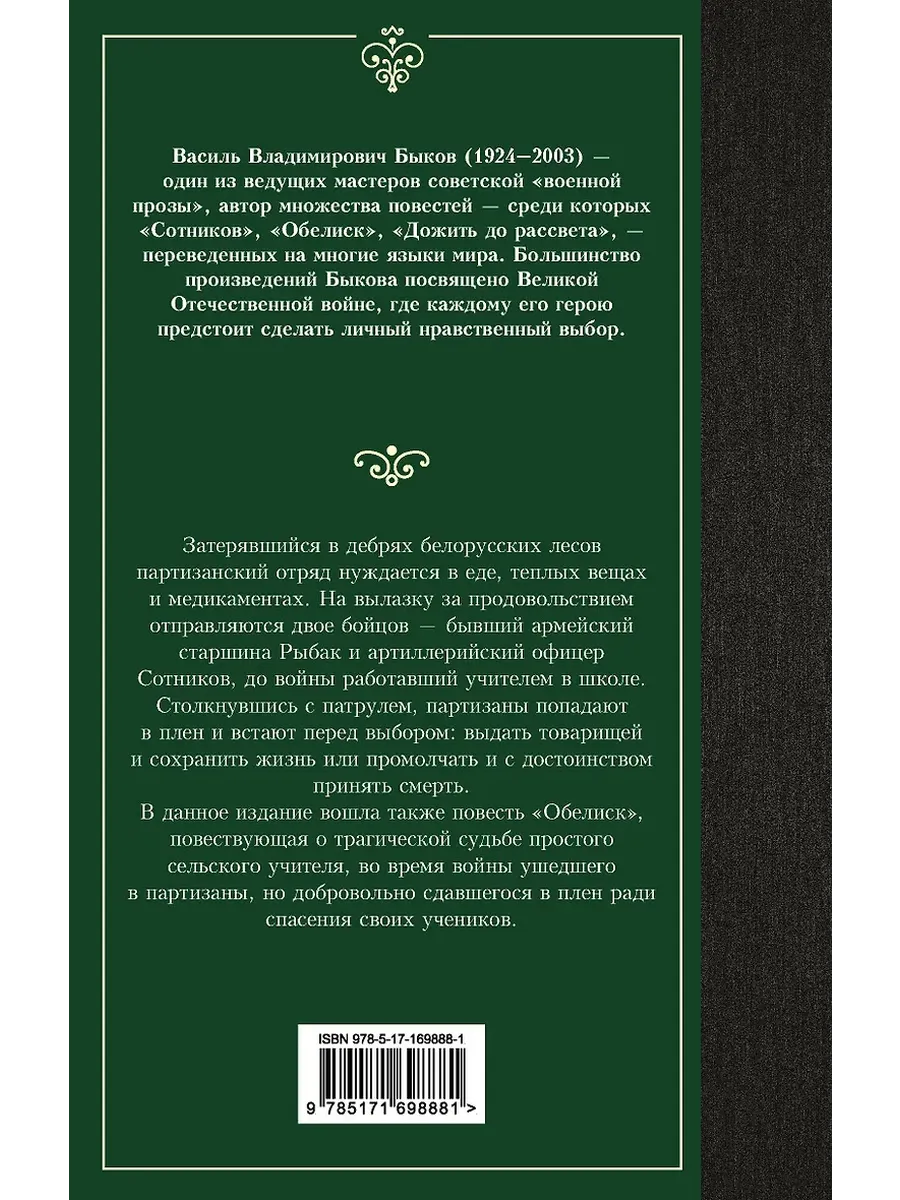 Василь Владимирович Быков (1924—2003) — один из ведущих мастеров советской «военной прозы», автор множества повестей — среди которых «Сотников», «Обелиск», «Дожить до рассвета», — переведенных на многие языки мира. Большинство произведений Быкова посвящено Великой Отечественной войне, где каждому его герою предстоит сделать личный нравственный выбор.

Затерявшийся в дебрях белорусских лесов партизанский отряд нуждается в еде, теплых вещах и медикаментах. На вылазку за продовольствием отправляются двое бойцов — бывший армейский старшина Рыбак и артиллерийский офицер Сотников, до войны работавший учителем в школе. Столкнувшись с патрулем, партизаны попадают в плен и встают перед выбором: выдать товарищей и сохранить жизнь или промолчать и с достоинством принять смерть.

В данное издание вошла также повесть «Обелиск», повествующая о трагической судьбе простого сельского учителя, во время войны ушедшего в партизаны, но добровольно сдавшегося в плен ради спасения своих учеников.

ISBN 978-5-17-169888-1

9 785171 698881 >